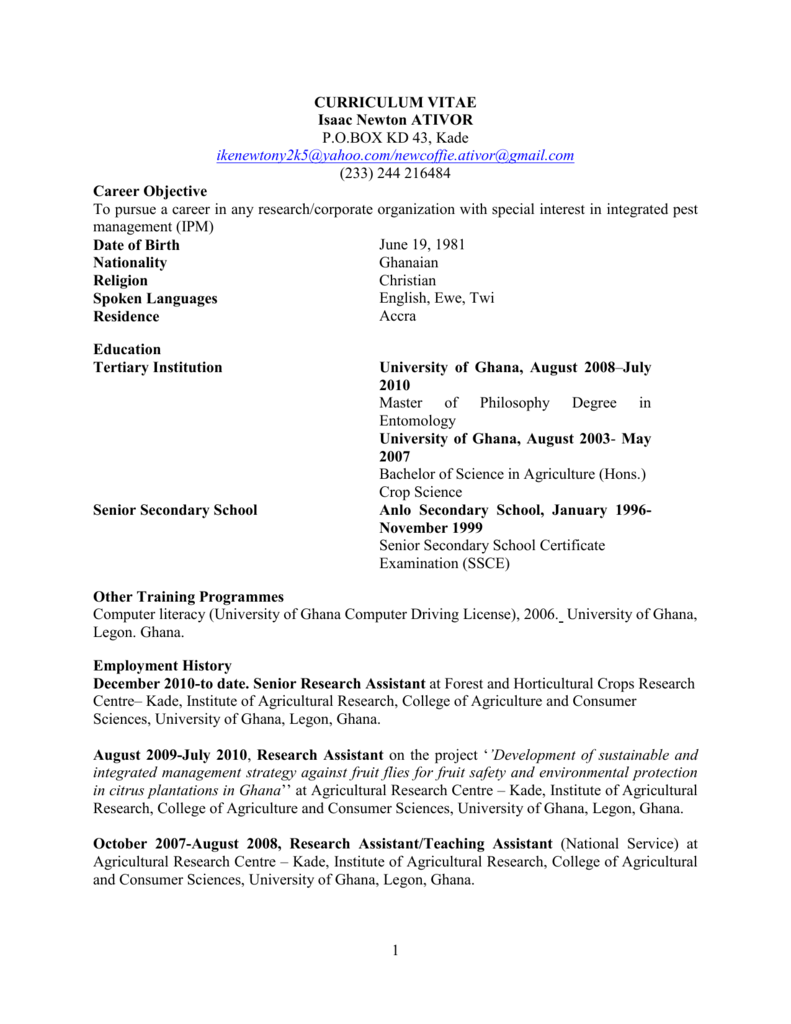 CURRICULUM VITAE
Isaac Newton ATIVOR
P.O.BOX KD 43, Kade
ikenewtony2k5@yahoo.com/newcoffie.ativor@gmail.com
(233) 244 216484

Career Objective
To pursue a career in any research/corporate organization with special interest in integrated pest management (IPM)

| | |
|---|---|
| Date of Birth | June 19, 1981 |
| Nationality | Ghanaian |
| Religion | Christian |
| Spoken Languages | English, Ewe, Twi |
| Residence | Accra |

Education

| | |
|---|---|
| Tertiary Institution | University of Ghana, August 2008–July 2010 Master of Philosophy Degree in Entomology University of Ghana, August 2003- May 2007 Bachelor of Science in Agriculture (Hons.) Crop Science |
| Senior Secondary School | Anlo Secondary School, January 1996- November 1999 Senior Secondary School Certificate Examination (SSCE) |

Other Training Programmes
Computer literacy (University of Ghana Computer Driving License), 2006. University of Ghana, Legon. Ghana.

Employment History
December 2010-to date. Senior Research Assistant at Forest and Horticultural Crops Research Centre– Kade, Institute of Agricultural Research, College of Agriculture and Consumer Sciences, University of Ghana, Legon, Ghana.

August 2009-July 2010, Research Assistant on the project ‘’Development of sustainable and integrated management strategy against fruit flies for fruit safety and environmental protection in citrus plantations in Ghana’’ at Agricultural Research Centre – Kade, Institute of Agricultural Research, College of Agriculture and Consumer Sciences, University of Ghana, Legon, Ghana.

October 2007-August 2008, Research Assistant/Teaching Assistant (National Service) at Agricultural Research Centre – Kade, Institute of Agricultural Research, College of Agricultural and Consumer Sciences, University of Ghana, Legon, Ghana.

1